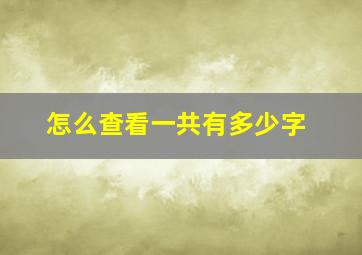 怎么查看一共有多少字